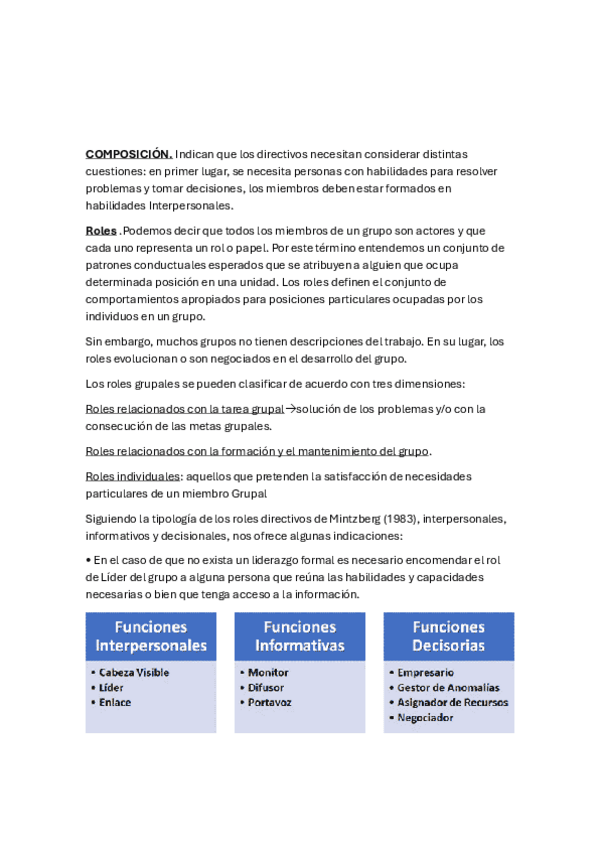 COMPOSICIÓN. Indican que los directivos necesitan considerar distintas cuestiones: en primer lugar, se necesita personas con habilidades para resolver problemas y tomar decisiones, los miembros deben estar formados en habilidades Interpersonales.

Roles .Podemos decir que todos los miembros de un grupo son actores y que cada uno representa un rol o papel. Por este término entendemos un conjunto de patrones conductuales esperados que se atribuyen a alguien que ocupa determinada posición en una unidad. Los roles definen el conjunto de comportamientos apropiados para posiciones particulares ocupadas por los individuos en un grupo.

Sin embargo, muchos grupos no tienen descripciones del trabajo. En su lugar, los roles evolucionan o son negociados en el desarrollo del grupo.

Los roles grupales se pueden clasificar de acuerdo con tres dimensiones:

Roles relacionados con la tarea grupal→solución de los problemas y/o con la consecución de las metas grupales.

Roles relacionados con la formación y el mantenimiento del grupo.

Roles individuales: aquellos que pretenden la satisfacción de necesidades particulares de un miembro Grupal

Siguiendo la tipología de los roles directivos de Mintzberg (1983), interpersonales, informativos y decisionales, nos ofrece algunas indicaciones:

• En el caso de que no exista un liderazgo formal es necesario encomendar el rol de Líder del grupo a alguna persona que reúna las habilidades y capacidades necesarias o bien que tenga acceso a la información.

Funciones Interpersonales
• Cabeza Visible
• Líder
• Enlace

Funciones Informativas
• Monitor
• Difusor
• Portavoz

Funciones Decisorias
• Empresario
• Gestor de Anomalías
• Asignador de Recursos
• Negociador